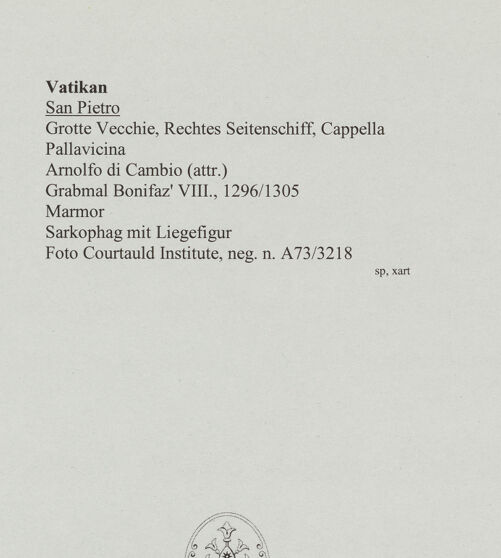 Vatikan
San Pietro
Grotte Vecchie, Rechtes Seitenschiff, Cappella Pallavicina
Arnolfo di Cambio (attr.)
Grabmal Bonifaz' VIII., 1296/1305
Marmor
Sarkophag mit Liegefigur
Foto Courtauld Institute, neg. n. A73/3218
sp, xart